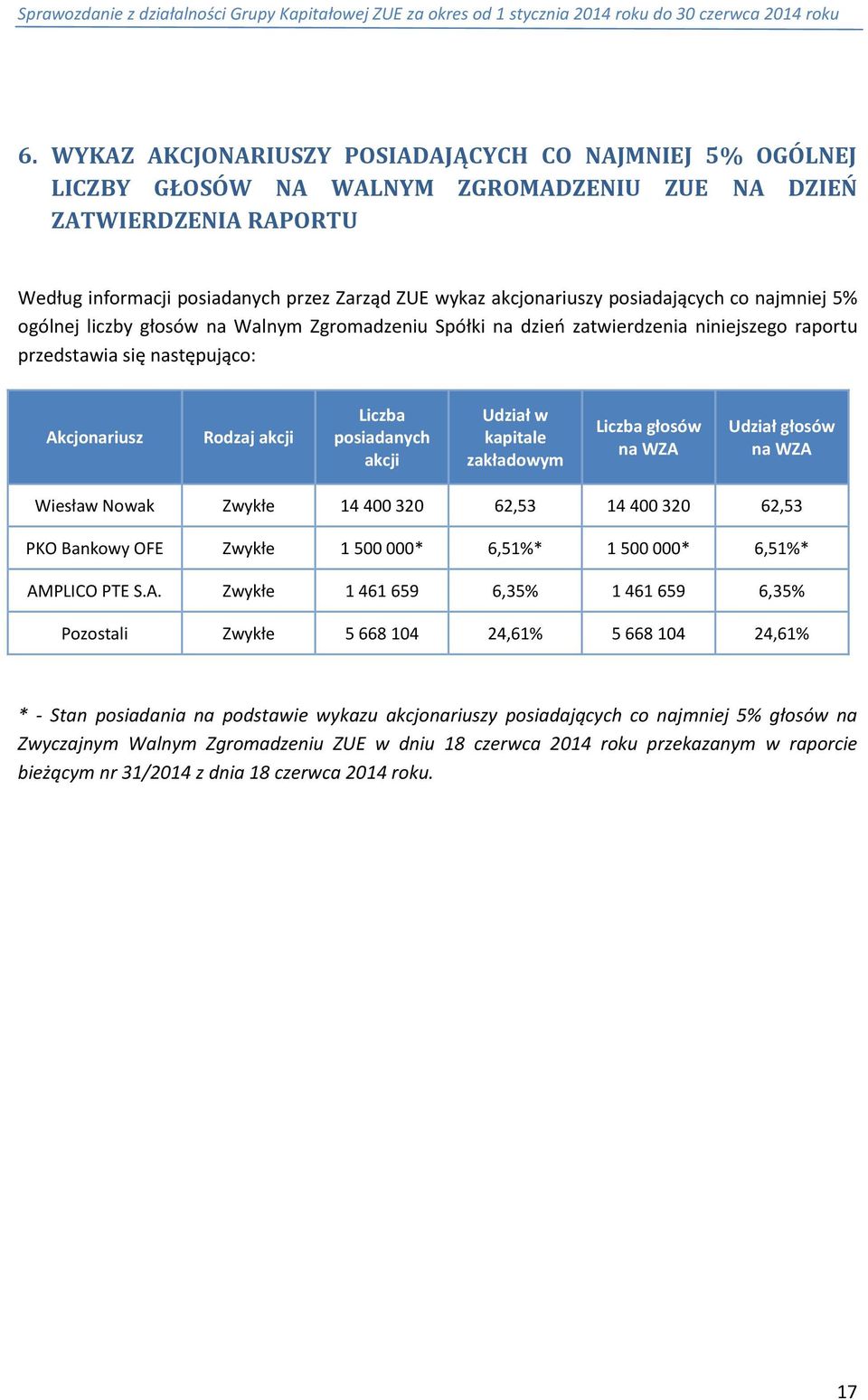 Sprawozdanie z działalności Grupy Kapitałowej ZUE za okres od 1 stycznia 2014 roku do 30 czerwca 2014 roku

6. WYKAZ AKCJONARIUSZY POSIADAJĄCYCH CO NAJMNIEJ 5% OGÓLNEJ LICZBY GŁOSÓW NA WALNYM ZGROMADZENIU ZUE NA DZIEŃ ZATWIERDZENIA RAPORTU

Według informacji posiadanych przez Zarząd ZUE wykaz akcjonariuszy posiadających co najmniej 5% ogólnej liczby głosów na Walnym Zgromadzeniu Spółki na dzień zatwierdzenia niniejszego raportu przedstawia się następująco:

| Akcjonariusz | Rodzaj akcji | Liczba posiadanych akcji | Udział w kapitale zakładowym | Liczba głosów na WZA | Udział głosów na WZA |
|---|---|---|---|---|---|
| Wiesław Nowak | Zwykłe | 14 400 320 | 62,53 | 14 400 320 | 62,53 |
| PKO Bankowy OFE | Zwykłe | 1 500 000* | 6,51%* | 1 500 000* | 6,51%* |
| AMPLICO PTE S.A. | Zwykłe | 1 461 659 | 6,35% | 1 461 659 | 6,35% |
| Pozostali | Zwykłe | 5 668 104 | 24,61% | 5 668 104 | 24,61% |

* - Stan posiadania na podstawie wykazu akcjonariuszy posiadających co najmniej 5% głosów na Zwyczajnym Walnym Zgromadzeniu ZUE w dniu 18 czerwca 2014 roku przekazanym w raporcie bieżącym nr 31/2014 z dnia 18 czerwca 2014 roku.

17